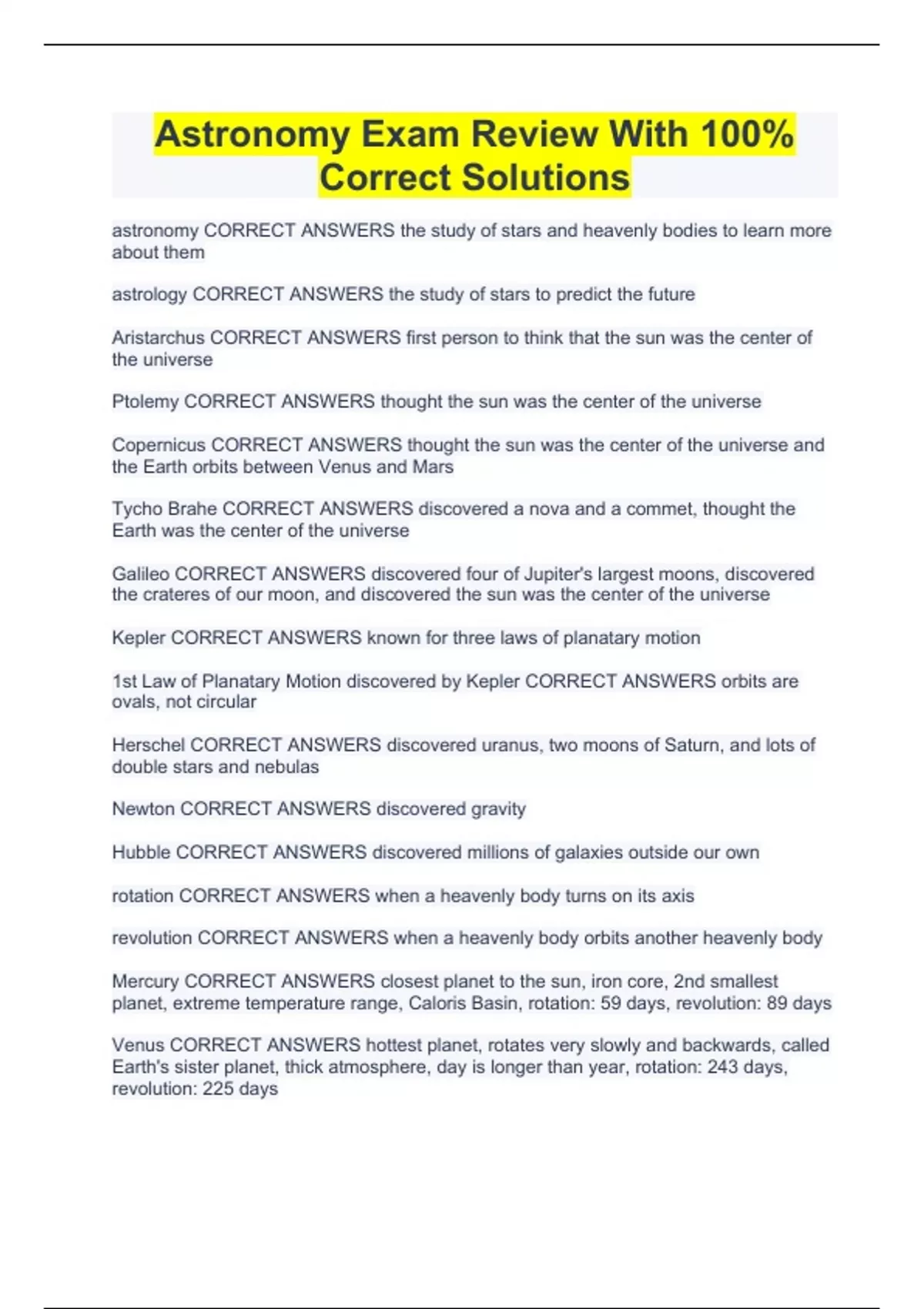 Astronomy Exam Review With 100% Correct Solutions

astronomy CORRECT ANSWERS the study of stars and heavenly bodies to learn more about them

astrology CORRECT ANSWERS the study of stars to predict the future

Aristarchus CORRECT ANSWERS first person to think that the sun was the center of the universe

Ptolemy CORRECT ANSWERS thought the sun was the center of the universe

Copernicus CORRECT ANSWERS thought the sun was the center of the universe and the Earth orbits between Venus and Mars

Tycho Brahe CORRECT ANSWERS discovered a nova and a commet, thought the Earth was the center of the universe

Galileo CORRECT ANSWERS discovered four of Jupiter's largest moons, discovered the crateres of our moon, and discovered the sun was the center of the universe

Kepler CORRECT ANSWERS known for three laws of planatary motion

1st Law of Planatary Motion discovered by Kepler CORRECT ANSWERS orbits are ovals, not circular

Herschel CORRECT ANSWERS discovered uranus, two moons of Saturn, and lots of double stars and nebulas

Newton CORRECT ANSWERS discovered gravity

Hubble CORRECT ANSWERS discovered millions of galaxies outside our own

rotation CORRECT ANSWERS when a heavenly body turns on its axis

revolution CORRECT ANSWERS when a heavenly body orbits another heavenly body

Mercury CORRECT ANSWERS closest planet to the sun, iron core, 2nd smallest planet, extreme temperature range, Caloris Basin, rotation: 59 days, revolution: 89 days

Venus CORRECT ANSWERS hottest planet, rotates very slowly and backwards, called Earth's sister planet, thick atmosphere, day is longer than year, rotation: 243 days, revolution: 225 days